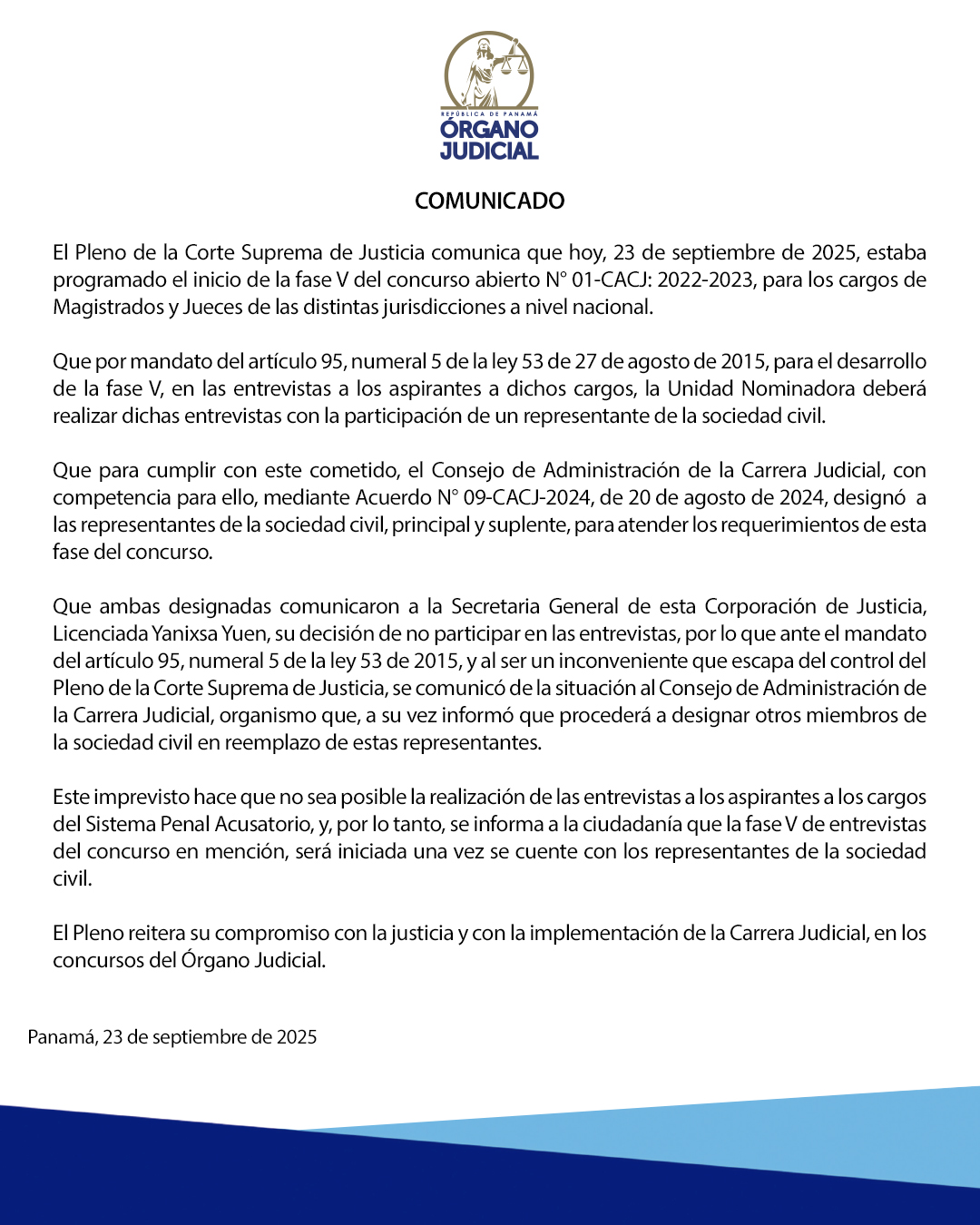 REPÚBLICA DE PANAMÁ
ÓRGANO JUDICIAL

COMUNICADO

El Pleno de la Corte Suprema de Justicia comunica que hoy, 23 de septiembre de 2025, estaba programado el inicio de la fase V del concurso abierto N° 01-CACJ: 2022-2023, para los cargos de Magistrados y Jueces de las distintas jurisdicciones a nivel nacional.

Que por mandato del artículo 95, numeral 5 de la ley 53 de 27 de agosto de 2015, para el desarrollo de la fase V, en las entrevistas a los aspirantes a dichos cargos, la Unidad Nominadora deberá realizar dichas entrevistas con la participación de un representante de la sociedad civil.

Que para cumplir con este cometido, el Consejo de Administración de la Carrera Judicial, con competencia para ello, mediante Acuerdo N° 09-CACJ-2024, de 20 de agosto de 2024, designó a las representantes de la sociedad civil, principal y suplente, para atender los requerimientos de esta fase del concurso.

Que ambas designadas comunicaron a la Secretaria General de esta Corporación de Justicia, Licenciada Yanixsa Yuen, su decisión de no participar en las entrevistas, por lo que ante el mandato del artículo 95, numeral 5 de la ley 53 de 2015, y al ser un inconveniente que escapa del control del Pleno de la Corte Suprema de Justicia, se comunicó de la situación al Consejo de Administración de la Carrera Judicial, organismo que, a su vez informó que procederá a designar otros miembros de la sociedad civil en reemplazo de estas representantes.

Este imprevisto hace que no sea posible la realización de las entrevistas a los aspirantes a los cargos del Sistema Penal Acusatorio, y, por lo tanto, se informa a la ciudadanía que la fase V de entrevistas del concurso en mención, será iniciada una vez se cuente con los representantes de la sociedad civil.

El Pleno reitera su compromiso con la justicia y con la implementación de la Carrera Judicial, en los concursos del Órgano Judicial.

Panamá, 23 de septiembre de 2025